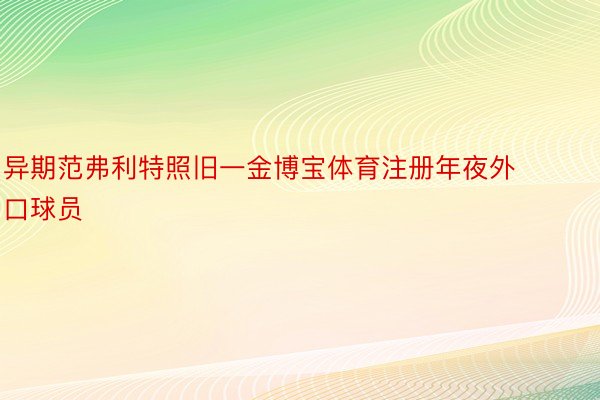 异期范弗利特照旧一金博宝体育注册年夜外口球员